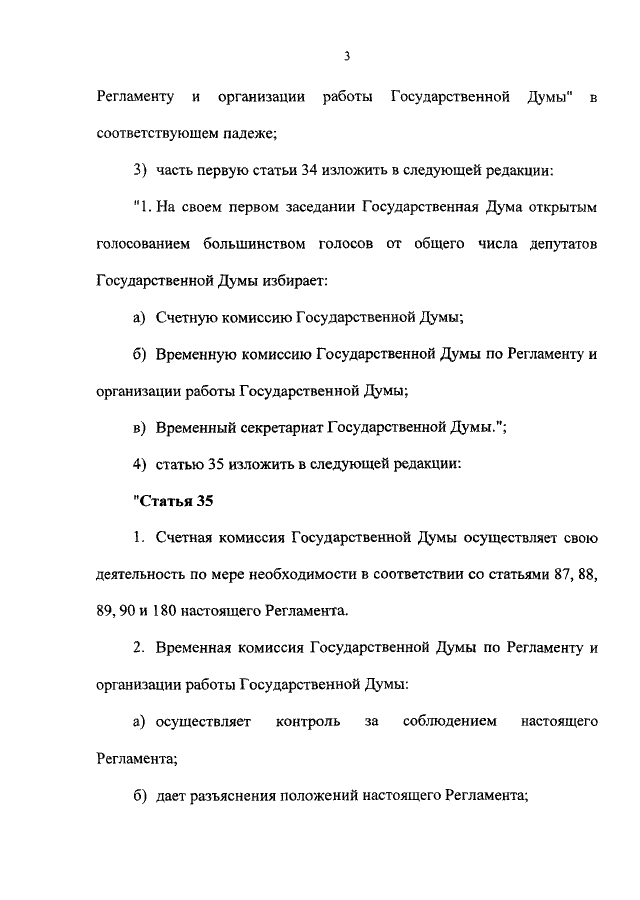 3

Регламенту и организации работы Государственной Думы" в соответствующем падеже;

3) часть первую статьи 34 изложить в следующей редакции:

"1. На своем первом заседании Государственная Дума открытым голосованием большинством голосов от общего числа депутатов Государственной Думы избирает:

а) Счетную комиссию Государственной Думы;

б) Временную комиссию Государственной Думы по Регламенту и организации работы Государственной Думы;

в) Временный секретариат Государственной Думы.";

4) статью 35 изложить в следующей редакции:

"Статья 35

1. Счетная комиссия Государственной Думы осуществляет свою деятельность по мере необходимости в соответствии со статьями 87, 88, 89, 90 и 180 настоящего Регламента.

2. Временная комиссия Государственной Думы по Регламенту и организации работы Государственной Думы:

а) осуществляет контроль за соблюдением настоящего Регламента;

б) дает разъяснения положений настоящего Регламента;